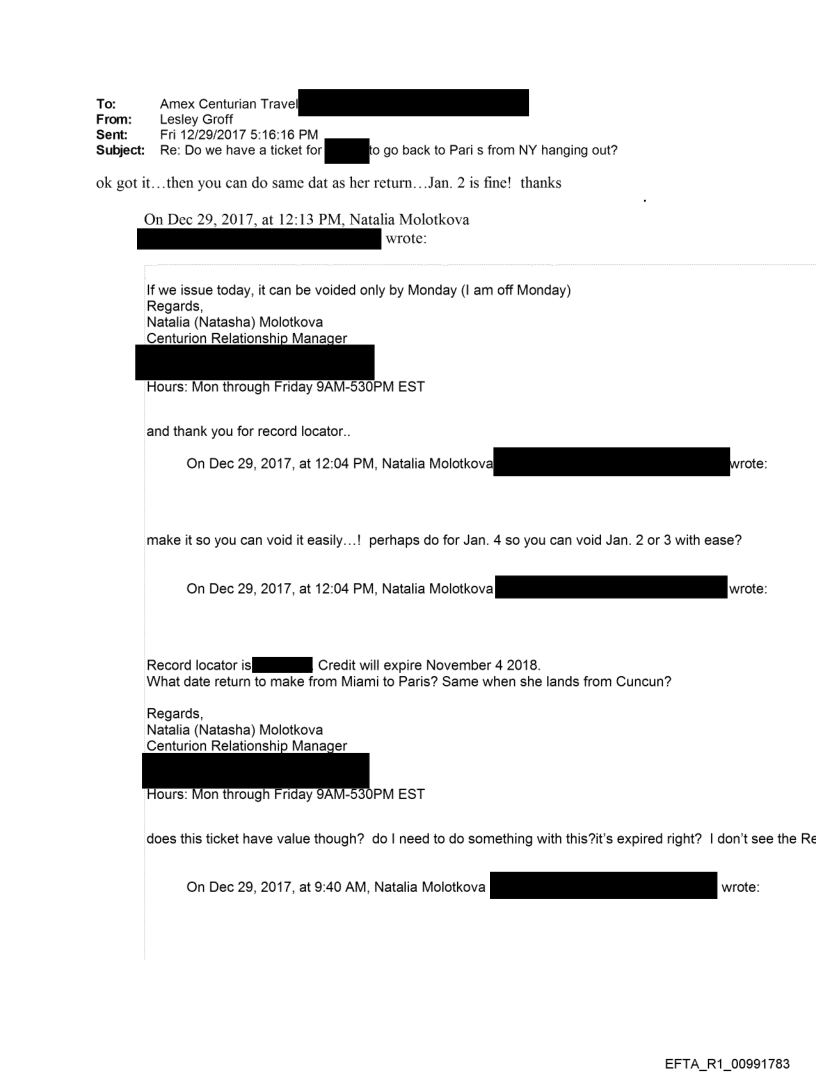 To: Amex Centurian Travel
From: Lesley Groff
Sent: Fri 12/29/2017 5:16:16 PM
Subject: Re: Do we have a ticket for to go back to Pari s from NY hanging out?

ok got it…then you can do same dat as her return…Jan. 2 is fine! thanks

On Dec 29, 2017, at 12:13 PM, Natalia Molotkova wrote:

If we issue today, it can be voided only by Monday (I am off Monday)
Regards,
Natalia (Natasha) Molotkova
Centurion Relationship Manager
Hours: Mon through Friday 9AM-530PM EST

and thank you for record locator..

On Dec 29, 2017, at 12:04 PM, Natalia Molotkova wrote:

make it so you can void it easily…! perhaps do for Jan. 4 so you can void Jan. 2 or 3 with ease?

On Dec 29, 2017, at 12:04 PM, Natalia Molotkova wrote:

Record locator is Credit will expire November 4 2018.
What date return to make from Miami to Paris? Same when she lands from Cuncun?

Regards,
Natalia (Natasha) Molotkova
Centurion Relationship Manager
Hours: Mon through Friday 9AM-530PM EST

does this ticket have value though? do I need to do something with this?it's expired right? I don't see the Re

On Dec 29, 2017, at 9:40 AM, Natalia Molotkova wrote:

EFTA_R1_00991783